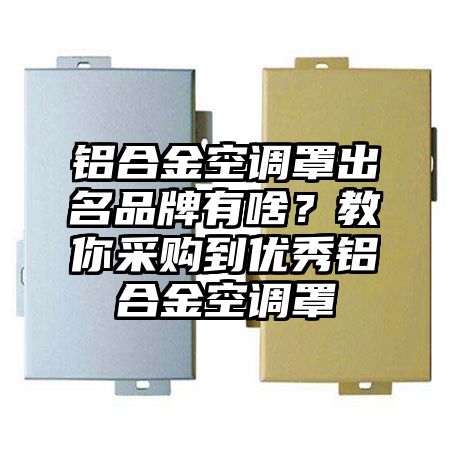 铝合金空调罩出名品牌有啥？教你采购到优秀铝合金空调罩